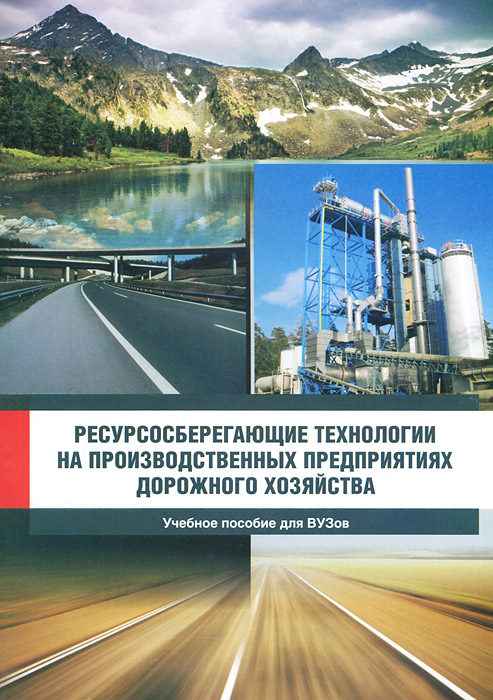 РЕСУРСОСБЕРЕГАЮЩИЕ ТЕХНОЛОГИИ
НА ПРОИЗВОДСТВЕННЫХ ПРЕДПРИЯТИЯХ
ДОРОЖНОГО ХОЗЯЙСТВА

Учебное пособие для ВУЗов